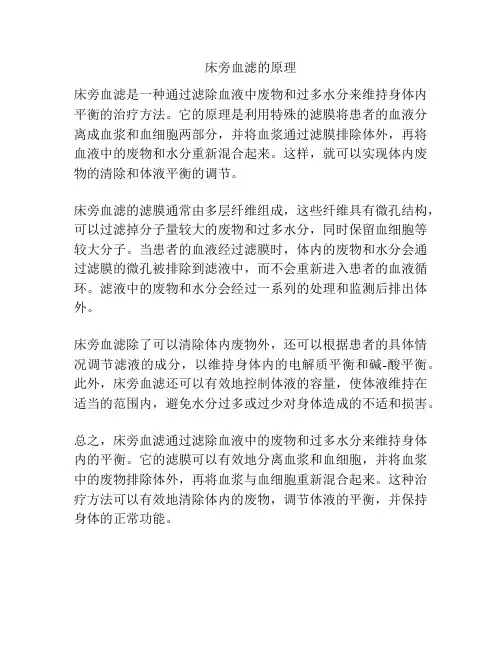 床旁血滤的原理

床旁血滤是一种通过滤除血液中废物和过多水分来维持身体内平衡的治疗方法。它的原理是利用特殊的滤膜将患者的血液分离成血浆和血细胞两部分，并将血浆通过滤膜排除体外，再将血液中的废物和水分重新混合起来。这样，就可以实现体内废物的清除和体液平衡的调节。

床旁血滤的滤膜通常由多层纤维组成，这些纤维具有微孔结构，可以过滤掉分子量较大的废物和过多水分，同时保留血细胞等较大分子。当患者的血液经过滤膜时，体内的废物和水分会通过滤膜的微孔被排除到滤液中，而不会重新进入患者的血液循环。滤液中的废物和水分会经过一系列的处理和监测后排出体外。

床旁血滤除了可以清除体内废物外，还可以根据患者的具体情况调节滤液的成分，以维持身体内的电解质平衡和碱-酸平衡。此外，床旁血滤还可以有效地控制体液的容量，使体液维持在适当的范围内，避免水分过多或过少对身体造成的不适和损害。

总之，床旁血滤通过滤除血液中的废物和过多水分来维持身体内的平衡。它的滤膜可以有效地分离血浆和血细胞，并将血浆中的废物排除体外，再将血浆与血细胞重新混合起来。这种治疗方法可以有效地清除体内的废物，调节体液的平衡，并保持身体的正常功能。